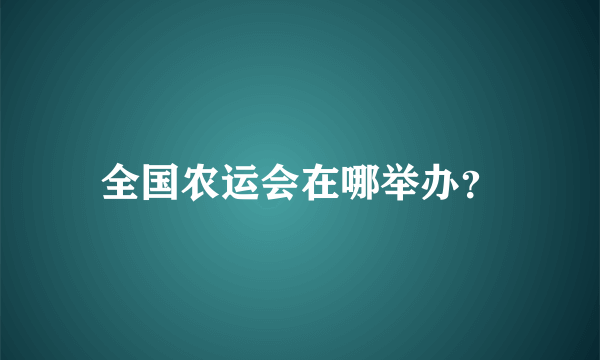 全国农运会在哪举办？